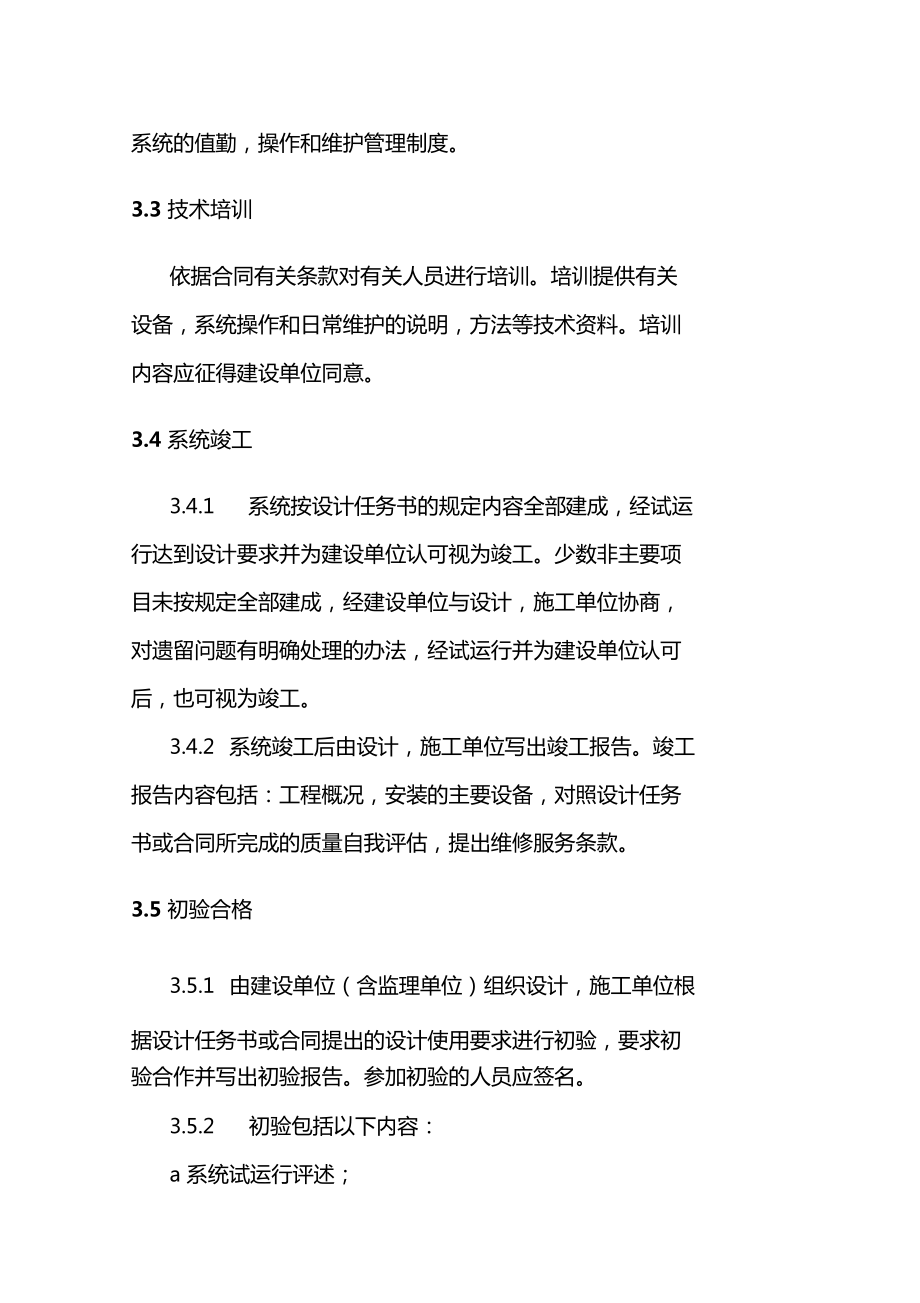 系统的值勤，操作和维护管理制度。

3.3 技术培训

依据合同有关条款对有关人员进行培训。培训提供有关设备，系统操作和日常维护的说明，方法等技术资料。培训内容应征得建设单位同意。

3.4 系统竣工

3.4.1 系统按设计任务书的规定内容全部建成，经试运行达到设计要求并为建设单位认可视为竣工。少数非主要项目未按规定全部建成，经建设单位与设计，施工单位协商，对遗留问题有明确处理的办法，经试运行并为建设单位认可后，也可视为竣工。

3.4.2 系统竣工后由设计，施工单位写出竣工报告。竣工报告内容包括：工程概况，安装的主要设备，对照设计任务书或合同所完成的质量自我评估，提出维修服务条款。

3.5 初验合格

3.5.1 由建设单位（含监理单位）组织设计，施工单位根据设计任务书或合同提出的设计使用要求进行初验，要求初验合作并写出初验报告。参加初验的人员应签名。

3.5.2 初验包括以下内容：

a 系统试运行评述；